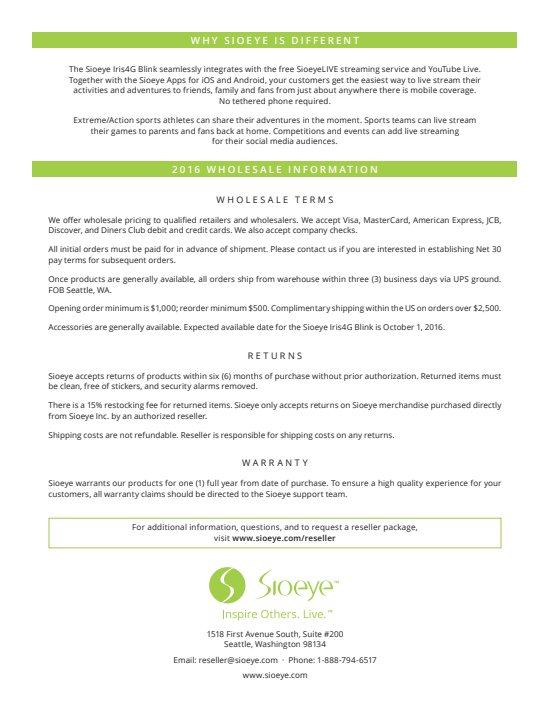 WHY SIOEYE IS DIFFERENT

The Sioeye Iris4G Blink seamlessly integrates with the free SioeyeLIVE streaming service and YouTube Live. Together with the Sioeye Apps for iOS and Android, your customers get the easiest way to live stream their activities and adventures to friends, family and fans from just about anywhere there is mobile coverage. No tethered phone required.

Extreme/Action sports athletes can share their adventures in the moment. Sports teams can live stream their games to parents and fans back at home. Competitions and events can add live streaming for their social media audiences.

2016 WHOLESALE INFORMATION

WHOLESALE TERMS

We offer wholesale pricing to qualified retailers and wholesalers. We accept Visa, MasterCard, American Express, JCB, Discover, and Diners Club debit and credit cards. We also accept company checks.

All initial orders must be paid for in advance of shipment. Please contact us if you are interested in establishing Net 30 pay terms for subsequent orders.

Once products are generally available, all orders ship from warehouse within three (3) business days via UPS ground. FOB Seattle, WA.

Opening order minimum is $1,000; reorder minimum $500. Complimentary shipping within the US on orders over $2,500.

Accessories are generally available. Expected available date for the Sioeye Iris4G Blink is October 1, 2016.

RETURNS

Sioeye accepts returns of products within six (6) months of purchase without prior authorization. Returned items must be clean, free of stickers, and security alarms removed.

There is a 15% restocking fee for returned items. Sioeye only accepts returns on Sioeye merchandise purchased directly from Sioeye Inc. by an authorized reseller.

Shipping costs are not refundable. Reseller is responsible for shipping costs on any returns.

WARRANTY

Sioeye warrants our products for one (1) full year from date of purchase. To ensure a high quality experience for your customers, all warranty claims should be directed to the Sioeye support team.

For additional information, questions, and to request a reseller package, visit www.sioeye.com/reseller

Sioeye™

Inspire Others. Live.™

1518 First Avenue South, Suite #200
Seattle, Washington 98134

Email: reseller@sioeye.com · Phone: 1-888-794-6517

www.sioeye.com